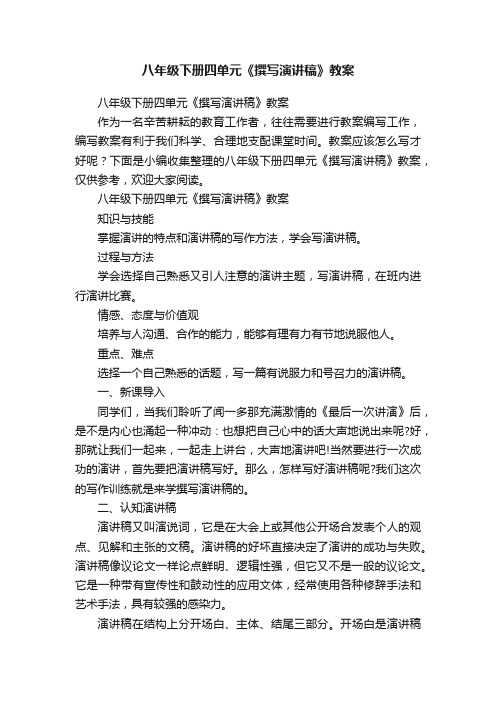 八年级下册四单元《撰写演讲稿》教案

八年级下册四单元《撰写演讲稿》教案

作为一名辛苦耕耘的教育工作者，往往需要进行教案编写工作，编写教案有利于我们科学、合理地支配课堂时间。教案应该怎么写才好呢？下面是小编收集整理的八年级下册四单元《撰写演讲稿》教案，仅供参考，欢迎大家阅读。

八年级下册四单元《撰写演讲稿》教案

知识与技能

掌握演讲的特点和演讲稿的写作方法，学会写演讲稿。

过程与方法

学会选择自己熟悉又引人注意的演讲主题，写演讲稿，在班内进行演讲比赛。

情感、态度与价值观

培养与人沟通、合作的能力，能够有理有力有节地说服他人。

重点、难点

选择一个自己熟悉的话题，写一篇有说服力和号召力的演讲稿。

一、新课导入

同学们，当我们聆听了闻一多那充满激情的《最后一次讲演》后，是不是内心也涌起一种冲动：也想把自己心中的话大声地说出来呢?好，那就让我们一起来，一起走上讲台，大声地演讲吧!当然要进行一次成功的演讲，首先要把演讲稿写好。那么，怎样写好演讲稿呢?我们这次的写作训练就是来学撰写演讲稿的。

二、认知演讲稿

演讲稿又叫演说词，它是在大会上或其他公开场合发表个人的观点、见解和主张的文稿。演讲稿的好坏直接决定了演讲的成功与失败。演讲稿像议论文一样论点鲜明、逻辑性强，但它又不是一般的议论文。它是一种带有宣传性和鼓动性的应用文体，经常使用各种修辞手法和艺术手法，具有较强的感染力。

演讲稿在结构上分开场白、主体、结尾三部分。开场白是演讲稿